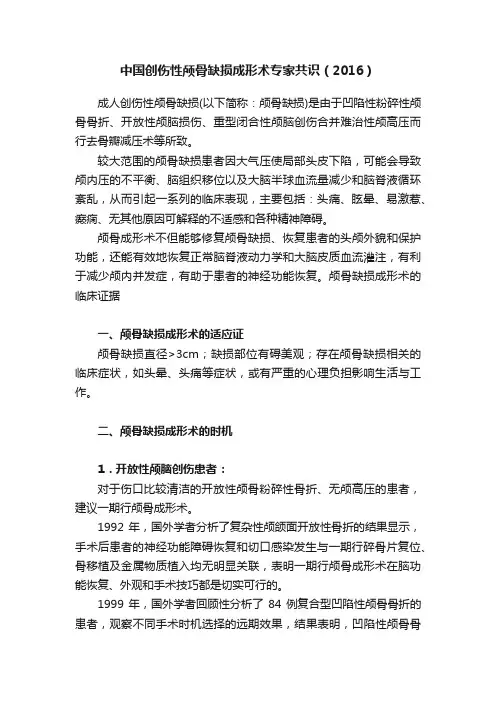 中国创伤性颅骨缺损成形术专家共识（2016）

成人创伤性颅骨缺损(以下简称：颅骨缺损)是由于凹陷性粉碎性颅骨骨折、开放性颅脑损伤、重型闭合性颅脑创伤合并难治性颅高压而行去骨瓣减压术等所致。

较大范围的颅骨缺损患者因大气压使局部头皮下陷，可能会导致颅内压的不平衡、脑组织移位以及大脑半球血流量减少和脑脊液循环紊乱，从而引起一系列的临床表现，主要包括：头痛、眩晕、易激惹、癫痫、无其他原因可解释的不适感和各种精神障碍。

颅骨成形术不但能够修复颅骨缺损、恢复患者的头颅外貌和保护功能，还能有效地恢复正常脑脊液动力学和大脑皮质血流灌注，有利于减少颅内并发症，有助于患者的神经功能恢复。颅骨缺损成形术的临床证据

一、颅骨缺损成形术的适应证

颅骨缺损直径>3cm；缺损部位有碍美观；存在颅骨缺损相关的临床症状，如头晕、头痛等症状，或有严重的心理负担影响生活与工作。

二、颅骨缺损成形术的时机

1．开放性颅脑创伤患者：

对于伤口比较清洁的开放性颅骨粉碎性骨折、无颅高压的患者，建议一期行颅骨成形术。

1992 年，国外学者分析了复杂性颅颌面开放性骨折的结果显示，手术后患者的神经功能障碍恢复和切口感染发生与一期行碎骨片复位、骨移植及金属物质植入均无明显关联，表明一期行颅骨成形术在脑功能恢复、外观和手术技巧都是切实可行的。

1999 年，国外学者回顾性分析了 84 例复合型凹陷性颅骨骨折的患者，观察不同手术时机选择的远期效果，结果表明，凹陷性颅骨骨